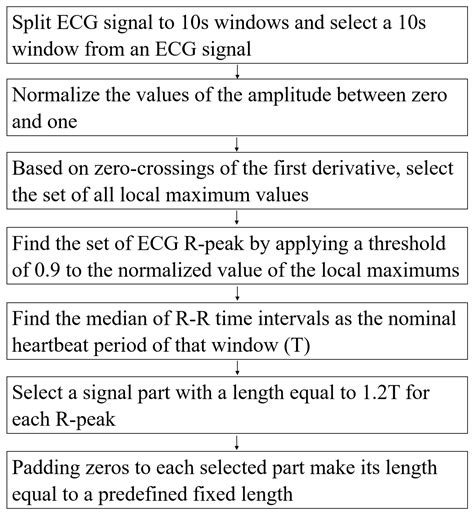 Split ECG signal to 10s windows and select a 10s window from an ECG signal

Normalize the values of the amplitude between zero and one

Based on zero-crossings of the first derivative, select the set of all local maximum values

Find the set of ECG R-peak by applying a threshold of 0.9 to the normalized value of the local maximums

Find the median of R-R time intervals as the nominal heartbeat period of that window (T)

Select a signal part with a length equal to 1.2T for each R-peak

Padding zeros to each selected part make its length equal to a predefined fixed length